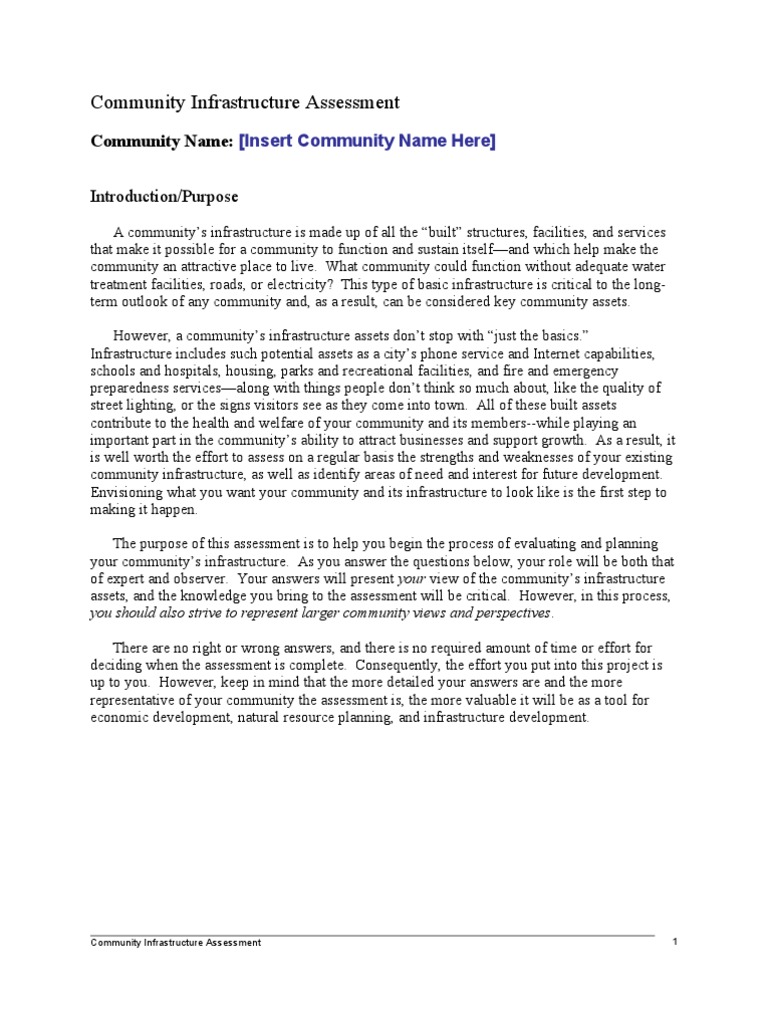 Community Infrastructure Assessment

Community Name: [Insert Community Name Here]

Introduction/Purpose

A community's infrastructure is made up of all the "built" structures, facilities, and services that make it possible for a community to function and sustain itself—and which help make the community an attractive place to live. What community could function without adequate water treatment facilities, roads, or electricity? This type of basic infrastructure is critical to the long-term outlook of any community and, as a result, can be considered key community assets.

However, a community's infrastructure assets don't stop with "just the basics." Infrastructure includes such potential assets as a city's phone service and Internet capabilities, schools and hospitals, housing, parks and recreational facilities, and fire and emergency preparedness services—along with things people don't think so much about, like the quality of street lighting, or the signs visitors see as they come into town. All of these built assets contribute to the health and welfare of your community and its members--while playing an important part in the community's ability to attract businesses and support growth. As a result, it is well worth the effort to assess on a regular basis the strengths and weaknesses of your existing community infrastructure, as well as identify areas of need and interest for future development. Envisioning what you want your community and its infrastructure to look like is the first step to making it happen.

The purpose of this assessment is to help you begin the process of evaluating and planning your community's infrastructure. As you answer the questions below, your role will be both that of expert and observer. Your answers will present your view of the community's infrastructure assets, and the knowledge you bring to the assessment will be critical. However, in this process, you should also strive to represent larger community views and perspectives.

There are no right or wrong answers, and there is no required amount of time or effort for deciding when the assessment is complete. Consequently, the effort you put into this project is up to you. However, keep in mind that the more detailed your answers are and the more representative of your community the assessment is, the more valuable it will be as a tool for economic development, natural resource planning, and infrastructure development.

Community Infrastructure Assessment 1